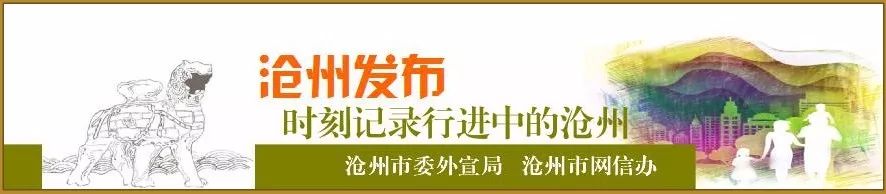 沧州发布
时刻记录行进中的沧州
沧州市委外宣局　沧州市网信办